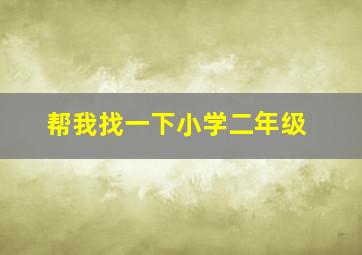 帮我找一下小学二年级